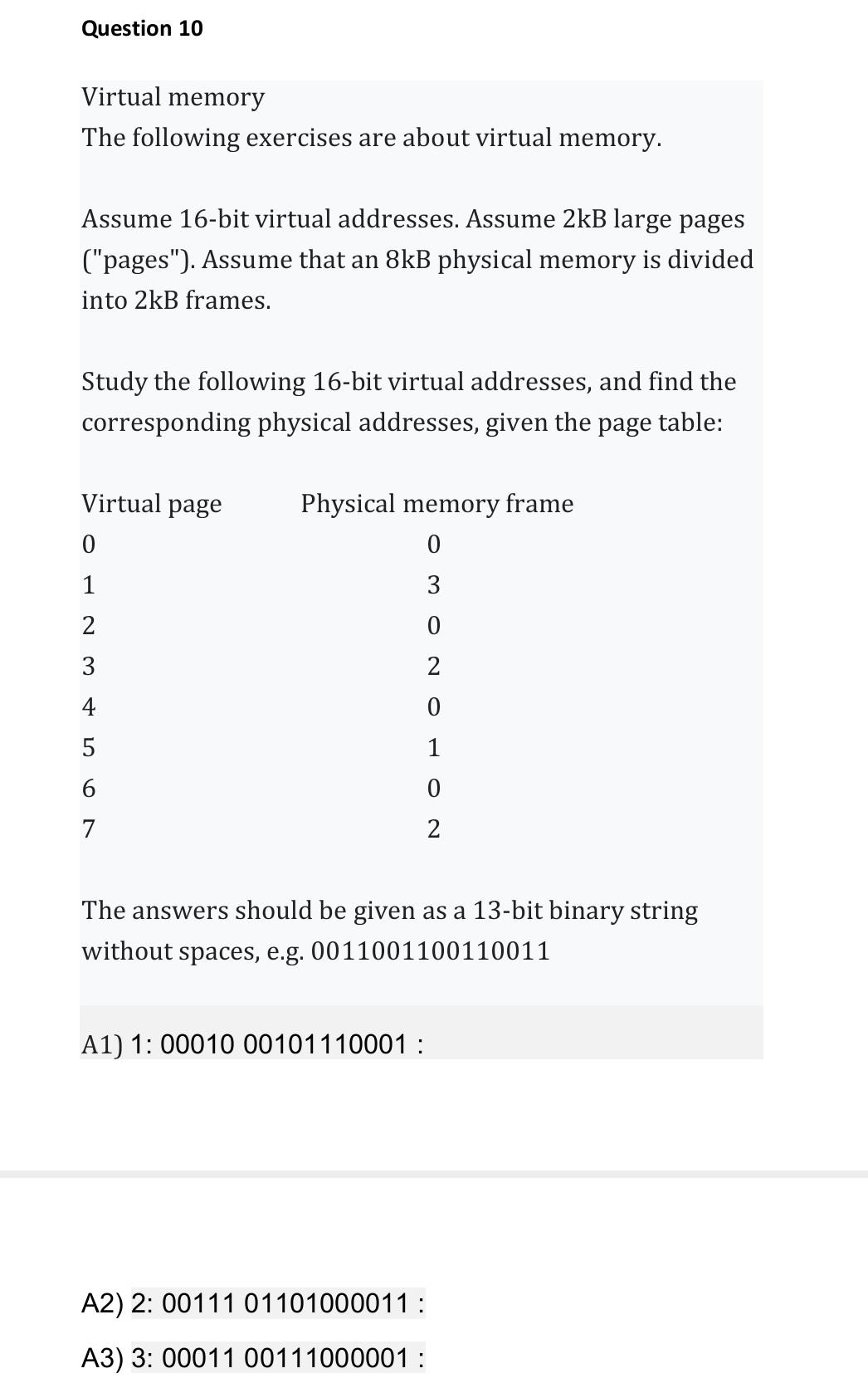 Question 10

Virtual memory
The following exercises are about virtual memory.

Assume 16-bit virtual addresses. Assume 2kB large pages ("pages"). Assume that an 8kB physical memory is divided into 2kB frames.

Study the following 16-bit virtual addresses, and find the corresponding physical addresses, given the page table:

| Virtual page | Physical memory frame |
|---|---|
| 0 | 0 |
| 1 | 3 |
| 2 | 0 |
| 3 | 2 |
| 4 | 0 |
| 5 | 1 |
| 6 | 0 |
| 7 | 2 |

The answers should be given as a 13-bit binary string without spaces, e.g. 0011001100110011

A1) 1: 00010 00101110001 :

A2) 2: 00111 01101000011 :

A3) 3: 00011 00111000001 :